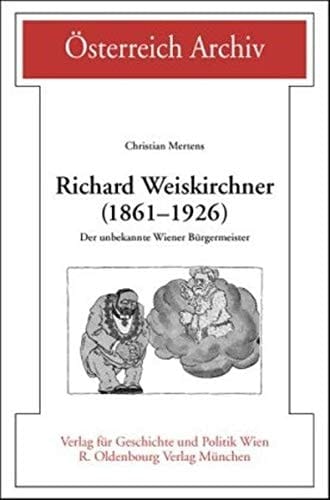 Österreich Archiv

Christian Mertens

Richard Weiskirchner (1861–1926)

Der unbekannte Wiener Bürgermeister

Verlag für Geschichte und Politik Wien
R. Oldenbourg Verlag München